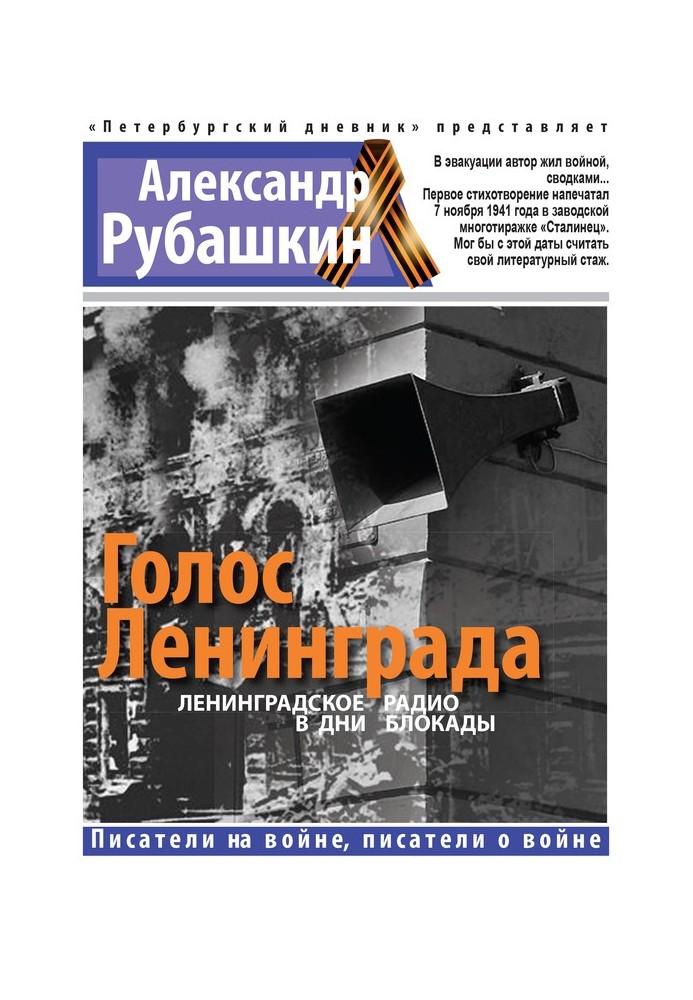 «Петербургский дневник» представляет

Александр Рубашкин

В эвакуации автор жил войной, сводками... Первое стихотворение напечатал 7 ноября 1941 года в заводской многотиражке «Сталинец». Мог бы с этой даты считать свой литературный стаж.

Голос Ленинграда

ЛЕНИНГРАДСКОЕ РАДИО В ДНИ БЛОКАДЫ

Писатели на войне, писатели о войне